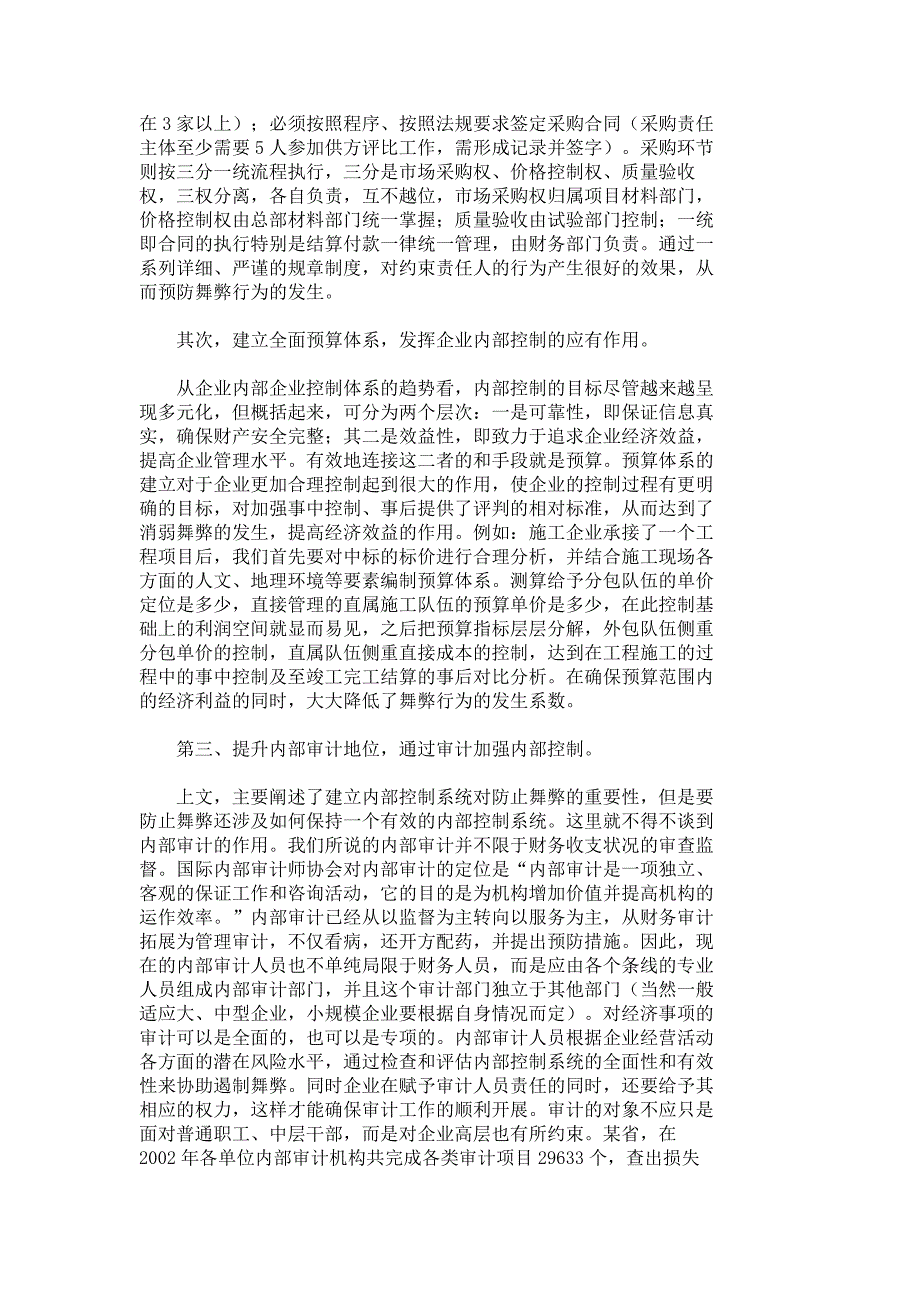 在 3 家以上）；必须按照程序、按照法规要求签定采购合同（采购责任主体至少需要 5 人参加供方评比工作，需形成记录并签字）。采购环节则按三分一统流程执行，三分是市场采购权、价格控制权、质量验收权，三权分离，各自负责，互不越位，市场采购权归属项目材料部门，价格控制权由总部材料部门统一掌握；质量验收由试验部门控制；一统即合同的执行特别是结算付款一律统一管理，由财务部门负责。通过一系列详细、严谨的规章制度，对约束责任人的行为产生很好的效果，从而预防舞弊行为的发生。

其次，建立全面预算体系，发挥企业内部控制的应有作用。

从企业内部企业控制体系的趋势看，内部控制的目标尽管越来越呈现多元化，但概括起来，可分为两个层次：一是可靠性，即保证信息真实，确保财产安全完整；其二是效益性，即致力于追求企业经济效益，提高企业管理水平。有效地连接这二者的和手段就是预算。预算体系的建立对于企业更加合理控制起到很大的作用，使企业的控制过程有更明确的目标，对加强事中控制、事后提供了评判的相对标准，从而达到了消弱舞弊的发生，提高经济效益的作用。例如：施工企业承接了一个工程项目后，我们首先要对中标的标价进行合理分析，并结合施工现场各方面的人文、地理环境等要素编制预算体系。测算给予分包队伍的单价定位是多少，直接管理的直属施工队伍的预算单价是多少，在此控制基础上的利润空间就显而易见，之后把预算指标层层分解，外包队伍侧重分包单价的控制，直属队伍侧重直接成本的控制，达到在工程施工的过程中的事中控制及至竣工完工结算的事后对比分析。在确保预算范围内的经济利益的同时，大大降低了舞弊行为的发生系数。

第三、提升内部审计地位，通过审计加强内部控制。

上文，主要阐述了建立内部控制系统对防止舞弊的重要性，但是要防止舞弊还涉及如何保持一个有效的内部控制系统。这里就不得不谈到内部审计的作用。我们所说的内部审计并不限于财务收支状况的审查监督。国际内部审计师协会对内部审计的定位是“内部审计是一项独立、客观的保证工作和咨询活动，它的目的是为机构增加价值并提高机构的运作效率。”内部审计已经从以监督为主转向以服务为主，从财务审计拓展为管理审计，不仅看病，还开方配药，并提出预防措施。因此，现在的内部审计人员也不单纯局限于财务人员，而是应由各个条线的专业人员组成内部审计部门，并且这个审计部门独立于其他部门（当然一般适应大、中型企业，小规模企业要根据自身情况而定）。对经济事项的审计可以是全面的，也可以是专项的。内部审计人员根据企业经营活动各方面的潜在风险水平，通过检查和评估内部控制系统的全面性和有效性来协助遏制舞弊。同时企业在赋予审计人员责任的同时，还要给予其相应的权力，这样才能确保审计工作的顺利开展。审计的对象不应只是面对普通职工、中层干部，而是对企业高层也有所约束。某省，在 2002 年各单位内部审计机构共完成各类审计项目 29633 个，查出损失